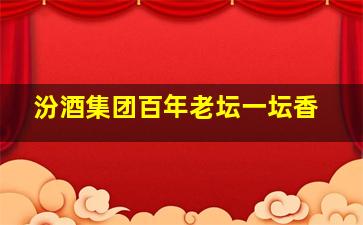 汾酒集团百年老坛一坛香